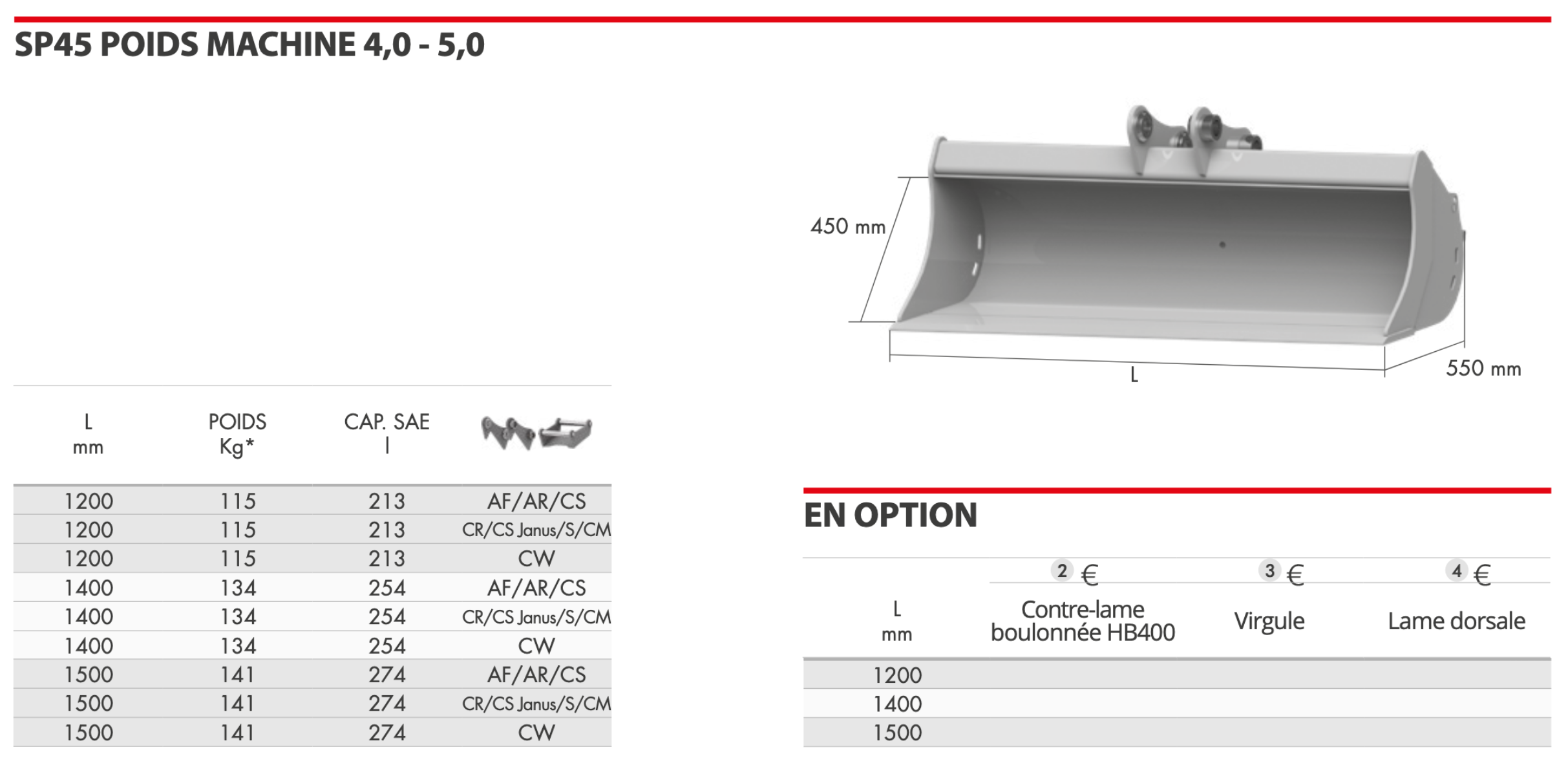 SP45 POIDS MACHINE 4,0 - 5,0

450 mm

L

550 mm

| L mm | POIDS Kg* | CAP. SAE l | |
|---|---|---|---|
| 1200 | 115 | 213 | AF/AR/CS |
| 1200 | 115 | 213 | CR/CS Janus/S/CM |
| 1200 | 115 | 213 | CW |
| 1400 | 134 | 254 | AF/AR/CS |
| 1400 | 134 | 254 | CR/CS Janus/S/CM |
| 1400 | 134 | 254 | CW |
| 1500 | 141 | 274 | AF/AR/CS |
| 1500 | 141 | 274 | CR/CS Janus/S/CM |
| 1500 | 141 | 274 | CW |

EN OPTION

| L mm | 2 € Contre-lame boulonnée HB400 | 3 € Virgule | 4 € Lame dorsale |
|---|---|---|---|
| 1200 | | | |
| 1400 | | | |
| 1500 | | | |